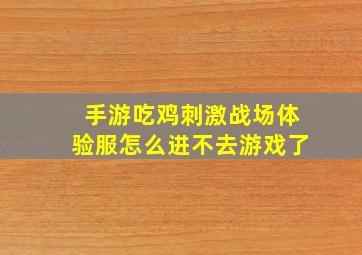 手游吃鸡刺激战场体验服怎么进不去游戏了